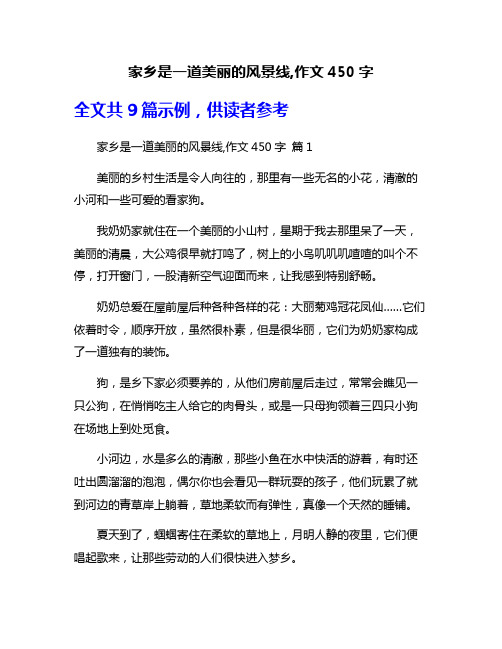 家乡是一道美丽的风景线,作文 450 字

全文共 9 篇示例，供读者参考

家乡是一道美丽的风景线,作文 450 字 篇 1

美丽的乡村生活是令人向往的，那里有一些无名的小花，清澈的小河和一些可爱的看家狗。

我奶奶家就住在一个美丽的小山村，星期于我去那里呆了一天，美丽的清晨，大公鸡很早就打鸣了，树上的小鸟叽叽叽喳喳的叫个不停，打开窗门，一股清新空气迎面而来，让我感到特别舒畅。

奶奶总爱在屋前屋后种各种各样的花：大丽菊鸡冠花凤仙……它们依着时令，顺序开放，虽然很朴素，但是很华丽，它们为奶奶家构成了一道独有的装饰。

狗，是乡下家必须要养的，从他们房前屋后走过，常常会瞧见一只公狗，在悄悄吃主人给它的肉骨头，或是一只母狗领着三四只小狗在场地上到处觅食。

小河边，水是多么的清澈，那些小鱼在水中快活的游着，有时还吐出圆溜溜的泡泡，偶尔你也会看见一群玩耍的孩子，他们玩累了就到河边的青草岸上躺着，草地柔软而有弹性，真像一个天然的睡铺。

夏天到了，蝈蝈寄住在柔软的草地上，月明人静的夜里，它们便唱起歌来，让那些劳动的人们很快进入梦乡。